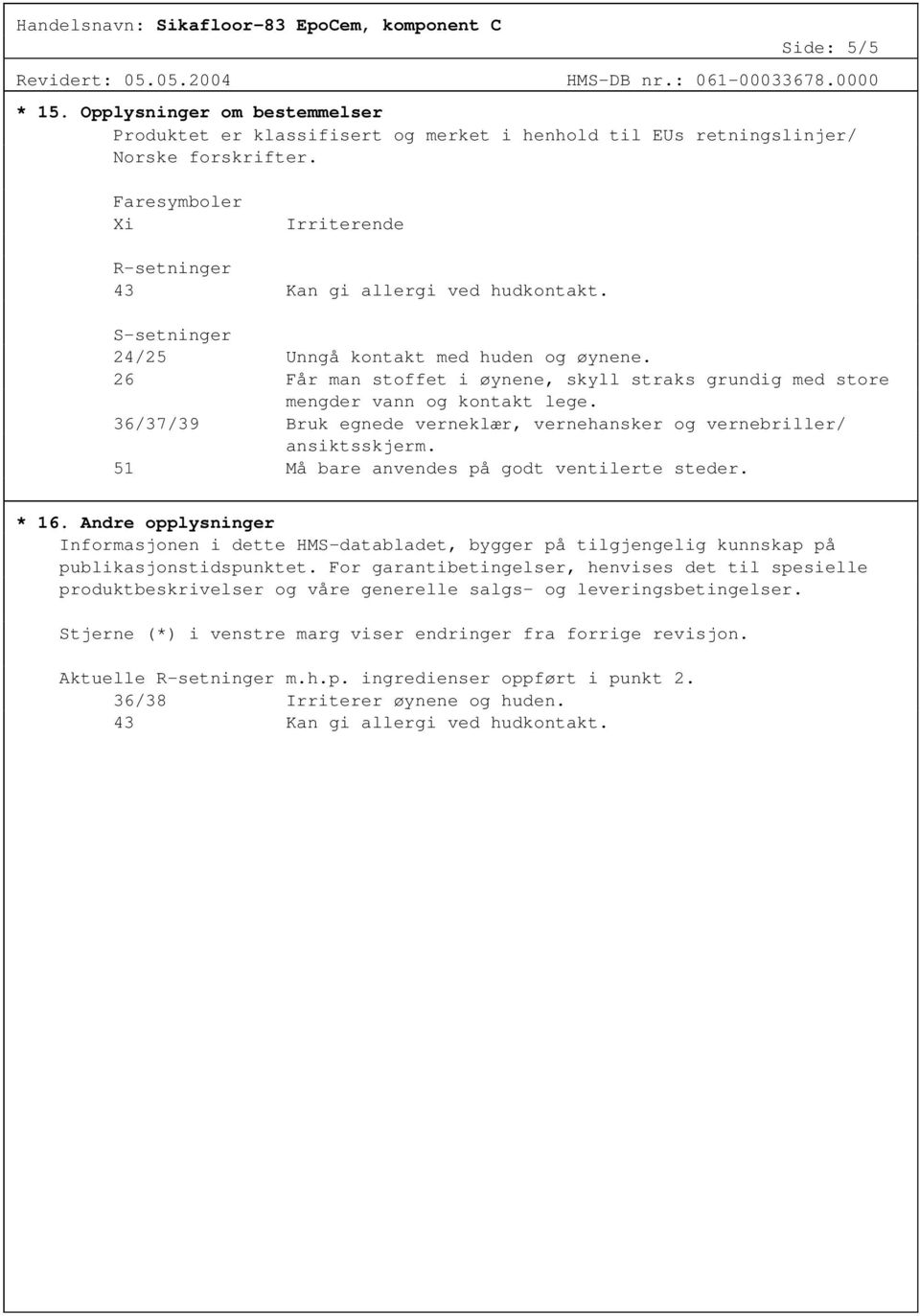 Handelsnavn: Sikafloor-83 EpoCem, komponent C

Side: 5/5

Revidert: 05.05.2004 HMS-DB nr.: 061-00033678.0000

* 15. Opplysninger om bestemmelser

Produktet er klassifisert og merket i henhold til EUs retningslinjer/ Norske forskrifter.

Faresymboler
Xi Irriterende

R-setninger
43 Kan gi allergi ved hudkontakt.

S-setninger
24/25 Unngå kontakt med huden og øynene.
26 Får man stoffet i øynene, skyll straks grundig med store mengder vann og kontakt lege.
36/37/39 Bruk egnede verneklær, vernehansker og vernebriller/ ansiktsskjerm.
51 Må bare anvendes på godt ventilerte steder.

* 16. Andre opplysninger

Informasjonen i dette HMS-databladet, bygger på tilgjengelig kunnskap på publikasjonstidspunktet. For garantibetingelser, henvises det til spesielle produktbeskrivelser og våre generelle salgs- og leveringsbetingelser.

Stjerne (*) i venstre marg viser endringer fra forrige revisjon.

Aktuelle R-setninger m.h.p. ingredienser oppført i punkt 2.
36/38 Irriterer øynene og huden.
43 Kan gi allergi ved hudkontakt.